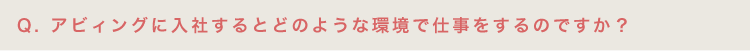 Q. アビィングに入社するとどのような環境で仕事をするのですか？